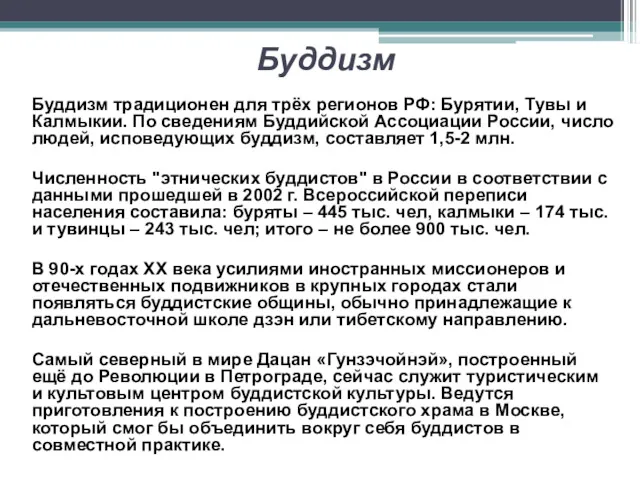 Буддизм

Буддизм традиционен для трёх регионов РФ: Бурятии, Тувы и Калмыкии. По сведениям Буддийской Ассоциации России, число людей, исповедующих буддизм, составляет 1,5-2 млн.

Численность "этнических буддистов" в России в соответствии с данными прошедшей в 2002 г. Всероссийской переписи населения составила: буряты – 445 тыс. чел, калмыки – 174 тыс. и тувинцы – 243 тыс. чел; итого – не более 900 тыс. чел.

В 90-х годах XX века усилиями иностранных миссионеров и отечественных подвижников в крупных городах стали появляться буддистские общины, обычно принадлежащие к дальневосточной школе дзэн или тибетскому направлению.

Самый северный в мире Дацан «Гунзэчойнэй», построенный ещё до Революции в Петрограде, сейчас служит туристическим и культовым центром буддистской культуры. Ведутся приготовления к построению буддистского храма в Москве, который смог бы объединить вокруг себя буддистов в совместной практике.